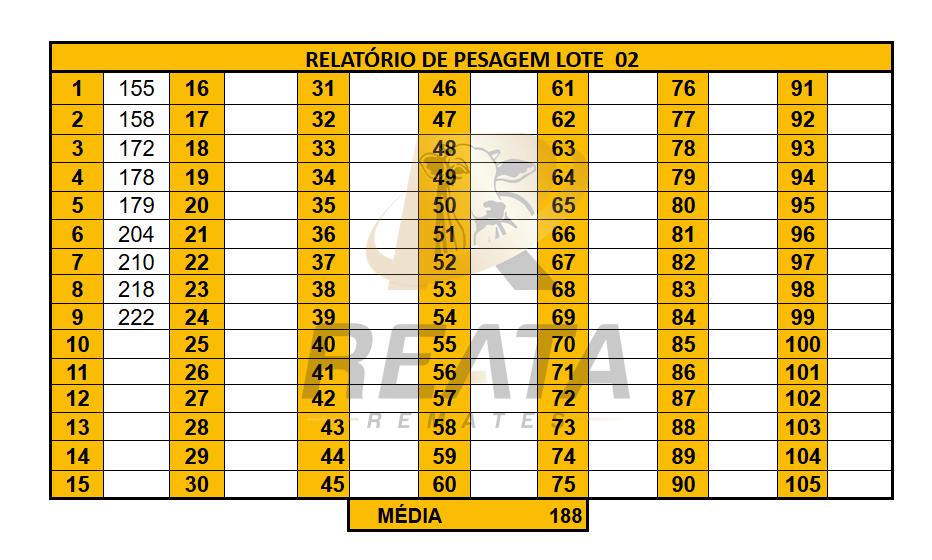 | RELATÓRIO DE PESAGEM LOTE 02 | | | | | | | | | | | | | |
|---|---|---|---|---|---|---|---|---|---|---|---|---|---|
| 1 | 155 | 16 | | 31 | | 46 | | 61 | | 76 | | 91 | |
| 2 | 158 | 17 | | 32 | | 47 | | 62 | | 77 | | 92 | |
| 3 | 172 | 18 | | 33 | | 48 | | 63 | | 78 | | 93 | |
| 4 | 178 | 19 | | 34 | | 49 | | 64 | | 79 | | 94 | |
| 5 | 179 | 20 | | 35 | | 50 | | 65 | | 80 | | 95 | |
| 6 | 204 | 21 | | 36 | | 51 | | 66 | | 81 | | 96 | |
| 7 | 210 | 22 | | 37 | | 52 | | 67 | | 82 | | 97 | |
| 8 | 218 | 23 | | 38 | | 53 | | 68 | | 83 | | 98 | |
| 9 | 222 | 24 | | 39 | | 54 | | 69 | | 84 | | 99 | |
| 10 | | 25 | | 40 | | 55 | | 70 | | 85 | | 100 | |
| 11 | | 26 | | 41 | | 56 | | 71 | | 86 | | 101 | |
| 12 | | 27 | | 42 | | 57 | | 72 | | 87 | | 102 | |
| 13 | | 28 | | 43 | | 58 | | 73 | | 88 | | 103 | |
| 14 | | 29 | | 44 | | 59 | | 74 | | 89 | | 104 | |
| 15 | | 30 | | 45 | | 60 | | 75 | | 90 | | 105 | |

MÉDIA 188

REATA
REMATES